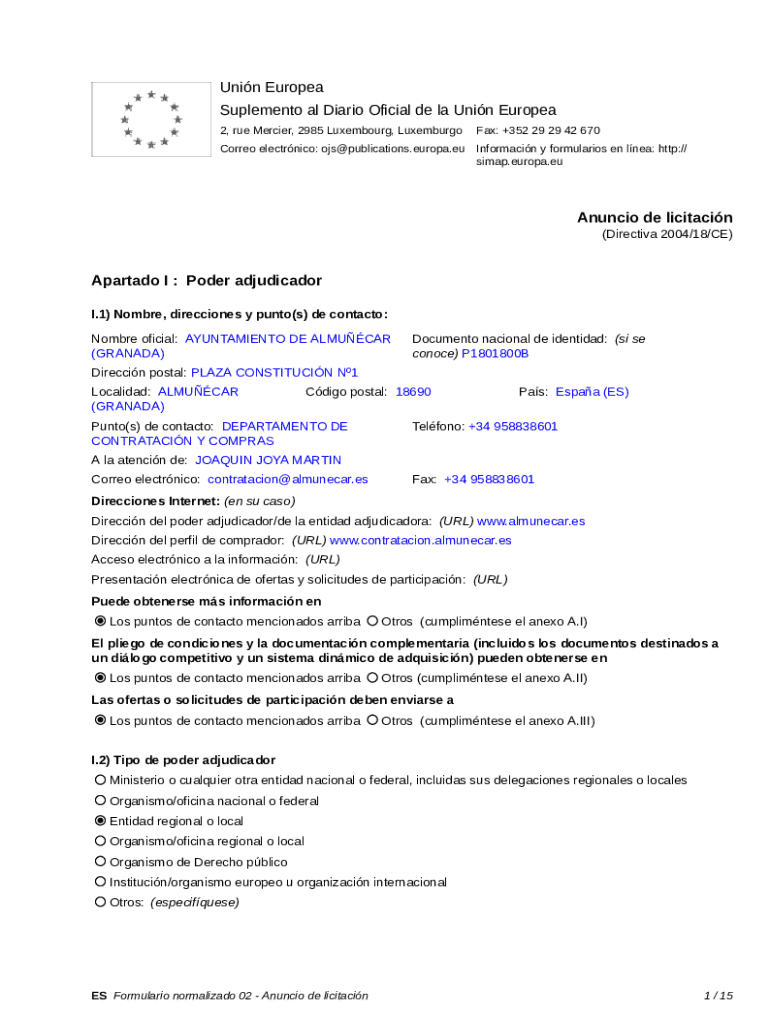 Unión Europea
Suplemento al Diario Oficial de la Unión Europea
2, rue Mercier, 2985 Luxembourg, Luxemburgo Fax: +352 29 29 42 670
Correo electrónico: ojs@publications.europa.eu Información y formularios en línea: http://simap.europa.eu

Anuncio de licitación
(Directiva 2004/18/CE)

Apartado I : Poder adjudicador

I.1) Nombre, direcciones y punto(s) de contacto:

Nombre oficial: AYUNTAMIENTO DE ALMUÑÉCAR (GRANADA)
Documento nacional de identidad: (si se conoce) P1801800B
Dirección postal: PLAZA CONSTITUCIÓN Nº1
Localidad: ALMUÑÉCAR (GRANADA) Código postal: 18690 País: España (ES)
Punto(s) de contacto: DEPARTAMENTO DE CONTRATACIÓN Y COMPRAS
Teléfono: +34 958838601
A la atención de: JOAQUIN JOYA MARTIN
Correo electrónico: contratacion@almunecar.es Fax: +34 958838601

Direcciones Internet: (en su caso)
Dirección del poder adjudicador/de la entidad adjudicadora: (URL) www.almunecar.es
Dirección del perfil de comprador: (URL) www.contratacion.almunecar.es
Acceso electrónico a la información: (URL)
Presentación electrónica de ofertas y solicitudes de participación: (URL)

Puede obtenerse más información en
Los puntos de contacto mencionados arriba Otros (cumpliméntese el anexo A.I)
El pliego de condiciones y la documentación complementaria (incluidos los documentos destinados a un diálogo competitivo y un sistema dinámico de adquisición) pueden obtenerse en
Los puntos de contacto mencionados arriba Otros (cumpliméntese el anexo A.II)
Las ofertas o solicitudes de participación deben enviarse a
Los puntos de contacto mencionados arriba Otros (cumpliméntese el anexo A.III)

I.2) Tipo de poder adjudicador
Ministerio o cualquier otra entidad nacional o federal, incluidas sus delegaciones regionales o locales
Organismo/oficina nacional o federal
Entidad regional o local
Organismo/oficina regional o local
Organismo de Derecho público
Institución/organismo europeo u organización internacional
Otros: (especifíquese)

ES Formulario normalizado 02 - Anuncio de licitación 1 / 15